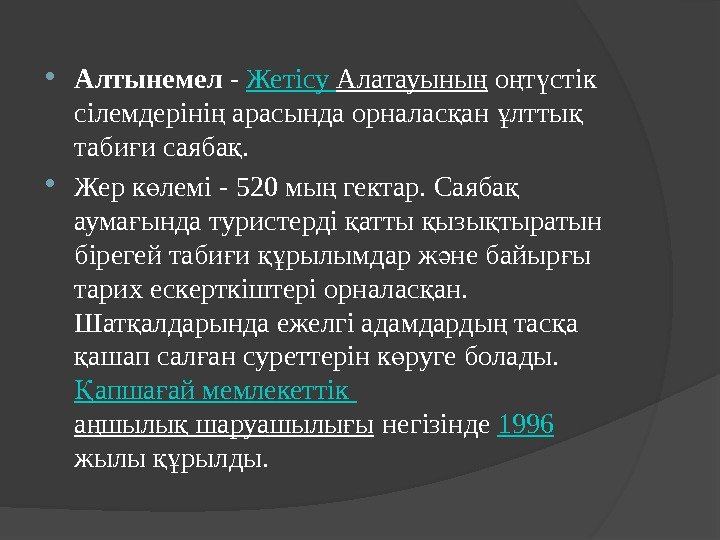 • Алтынемел - Жетісу Алатауының оңтүстік сілемдерінің арасында орналасқан ұлттық табиғи саябақ.

• Жер көлемі - 520 мың гектар. Саябақ аумағында туристерді қатты қызықтыратын бірегей табиғи құрылымдар және байырғы тарих ескерткіштері орналасқан. Шатқалдарында ежелгі адамдардың тасқа қашап салған суреттерін көруге болады. Қапшағай мемлекеттік аңшылық шаруашылығы негізінде 1996 жылы құрылды.